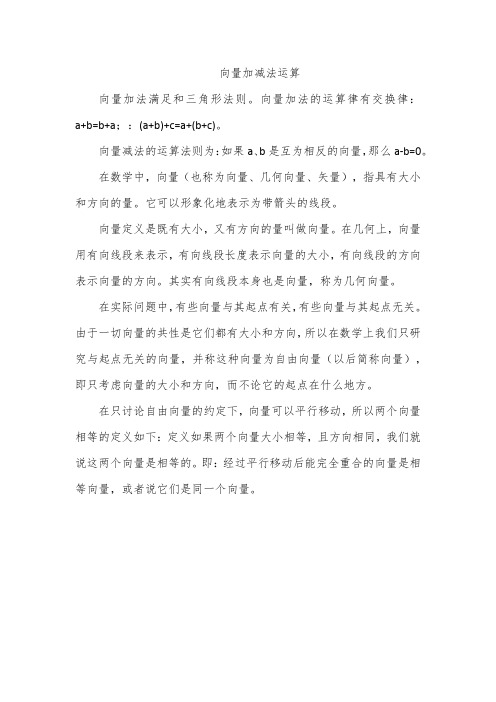 向量加减法运算

向量加法满足和三角形法则。向量加法的运算律有交换律：a+b=b+a；：(a+b)+c=a+(b+c)。

向量减法的运算法则为：如果 a、b 是互为相反的向量，那么 a-b=0。

在数学中，向量（也称为向量、几何向量、矢量），指具有大小和方向的量。它可以形象化地表示为带箭头的线段。

向量定义是既有大小，又有方向的量叫做向量。在几何上，向量用有向线段来表示，有向线段长度表示向量的大小，有向线段的方向表示向量的方向。其实有向线段本身也是向量，称为几何向量。

在实际问题中，有些向量与其起点有关，有些向量与其起点无关。由于一切向量的共性是它们都有大小和方向，所以在数学上我们只研究与起点无关的向量，并称这种向量为自由向量（以后简称向量），即只考虑向量的大小和方向，而不论它的起点在什么地方。

在只讨论自由向量的约定下，向量可以平行移动，所以两个向量相等的定义如下：定义如果两个向量大小相等，且方向相同，我们就说这两个向量是相等的。即：经过平行移动后能完全重合的向量是相等向量，或者说它们是同一个向量。